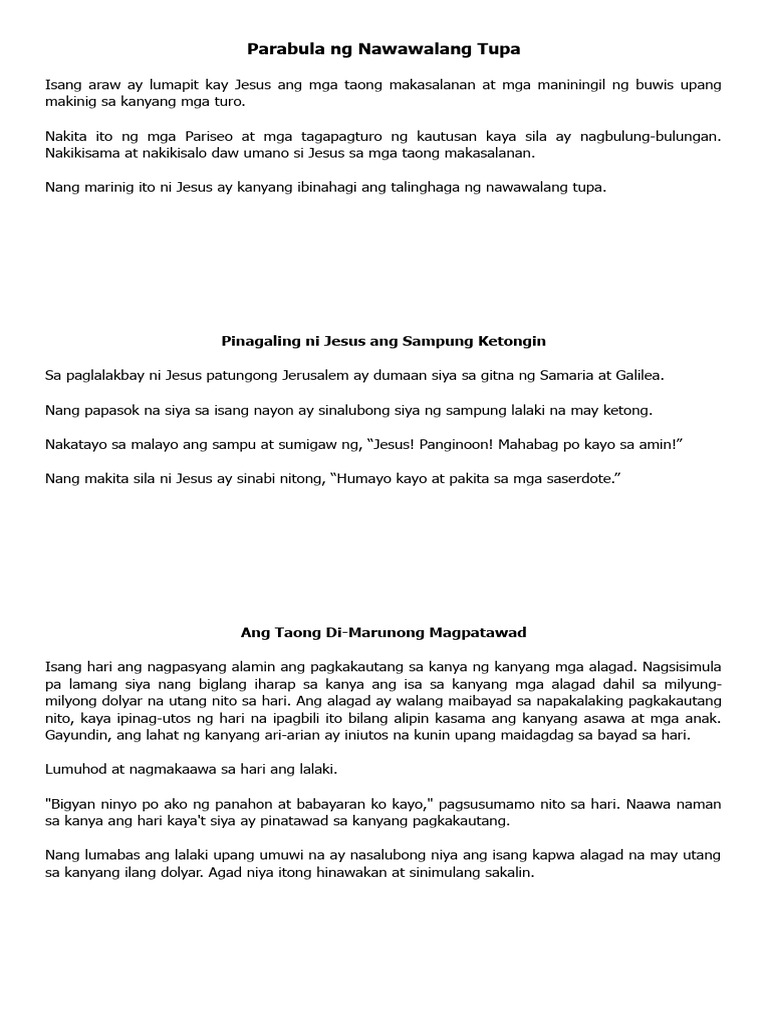 Parabula ng Nawawalang Tupa

Isang araw ay lumapit kay Jesus ang mga taong makasalanan at mga maniningil ng buwis upang makinig sa kanyang mga turo.

Nakita ito ng mga Pariseo at mga tagapagturo ng kautusan kaya sila ay nagbulung-bulungan. Nakikisama at nakikisalo daw umano si Jesus sa mga taong makasalanan.

Nang marinig ito ni Jesus ay kanyang ibinahagi ang talinghaga ng nawawalang tupa.

Pinagaling ni Jesus ang Sampung Ketongin

Sa paglalakbay ni Jesus patungong Jerusalem ay dumaan siya sa gitna ng Samaria at Galilea.

Nang papasok na siya sa isang nayon ay sinalubong siya ng sampung lalaki na may ketong.

Nakatayo sa malayo ang sampu at sumigaw ng, “Jesus! Panginoon! Mahabag po kayo sa amin!”

Nang makita sila ni Jesus ay sinabi nitong, “Humayo kayo at pakita sa mga saserdote.”

Ang Taong Di-Marunong Magpatawad

Isang hari ang nagpasyang alamin ang pagkakautang sa kanya ng kanyang mga alagad. Nagsisimula pa lamang siya nang biglang iharap sa kanya ang isa sa kanyang mga alagad dahil sa milyung-milyong dolyar na utang nito sa hari. Ang alagad ay walang maibayad sa napakalaking pagkakautang nito, kaya ipinag-utos ng hari na ipagbili ito bilang alipin kasama ang kanyang asawa at mga anak. Gayundin, ang lahat ng kanyang ari-arian ay iniutos na kunin upang maidagdag sa bayad sa hari.

Lumuhod at nagmakaawa sa hari ang lalaki.

"Bigyan ninyo po ako ng panahon at babayaran ko kayo," pagsusumamo nito sa hari. Naawa naman sa kanya ang hari kaya't siya ay pinatawad sa kanyang pagkakautang.

Nang lumabas ang lalaki upang umuwi na ay nasalubong niya ang isang kapwa alagad na may utang sa kanyang ilang dolyar. Agad niya itong hinawakan at sinimulang sakalin.